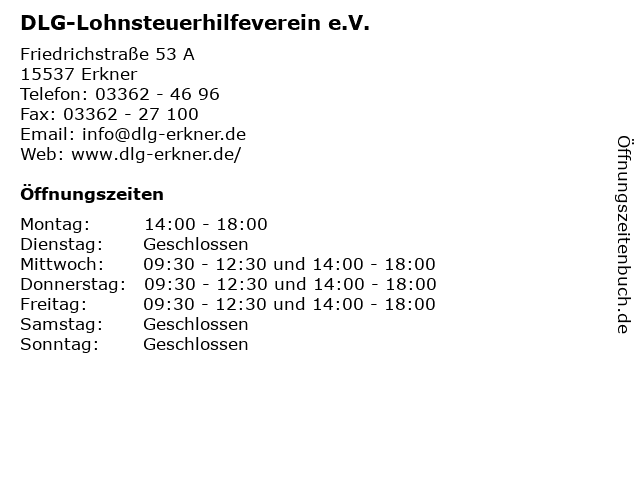 DLG-Lohnsteuerhilfeverein e.V.

Friedrichstraße 53 A
15537 Erkner
Telefon: 03362 - 46 96
Fax: 03362 - 27 100
Email: info@dlg-erkner.de
Web: www.dlg-erkner.de/

Öffnungszeiten

| | |
|---|---|
| Montag: | 14:00 - 18:00 |
| Dienstag: | Geschlossen |
| Mittwoch: | 09:30 - 12:30 und 14:00 - 18:00 |
| Donnerstag: | 09:30 - 12:30 und 14:00 - 18:00 |
| Freitag: | 09:30 - 12:30 und 14:00 - 18:00 |
| Samstag: | Geschlossen |
| Sonntag: | Geschlossen |

Öffnungszeitenbuch.de